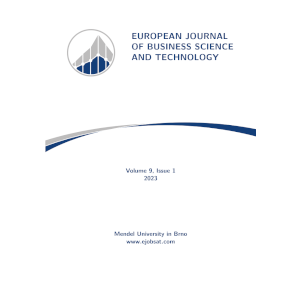 EUROPEAN JOURNAL OF BUSINESS SCIENCE AND TECHNOLOGY

Volume 9, Issue 1
2023

Mendel University in Brno
www.ejobsat.com